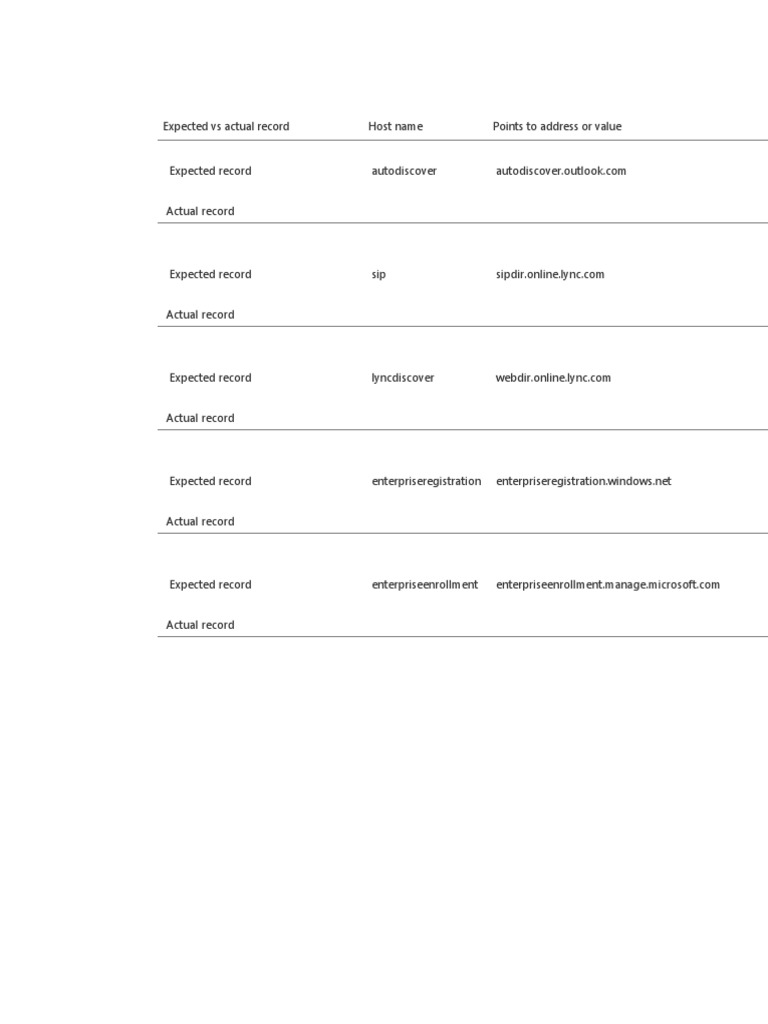 | Expected vs actual record | Host name | Points to address or value |
|---|---|---|
| Expected record | autodiscover | autodiscover.outlook.com |
| Actual record | | |
| Expected record | sip | sipdir.online.lync.com |
| Actual record | | |
| Expected record | lyncdiscover | webdir.online.lync.com |
| Actual record | | |
| Expected record | enterpriseregistration | enterpriseregistration.windows.net |
| Actual record | | |
| Expected record | enterpriseenrollment | enterpriseenrollment.manage.microsoft.com |
| Actual record | | |